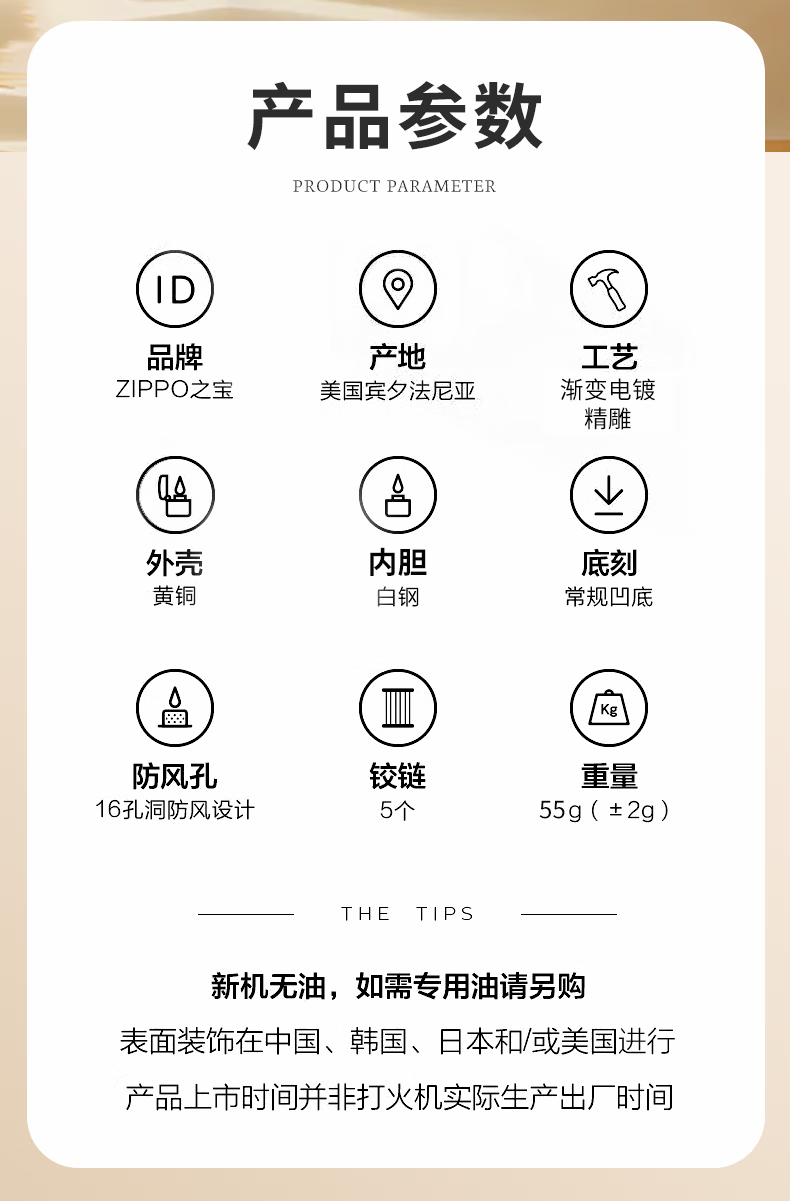 产品参数

PRODUCT PARAMETER

ID

品牌
ZIPPO之宝

产地
美国宾夕法尼亚

工艺
渐变电镀
精雕

外壳
黄铜

内胆
白钢

底刻
常规凹底

防风孔
16孔洞防风设计

铰链
5个

Kg

重量
55g（±2g）

THE TIPS

新机无油，如需专用油请另购

表面装饰在中国、韩国、日本和/或美国进行

产品上市时间并非打火机实际生产出厂时间